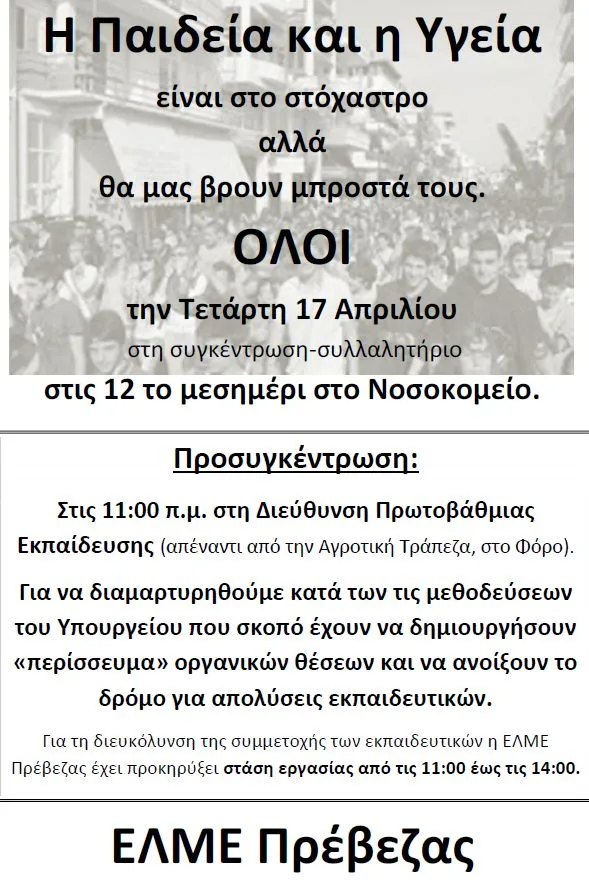 Η Παιδεία και η Υγεία

είναι στο στόχαστρο

αλλά

θα μας βρουν μπροστά τους.

ΟΛΟΙ

την Τετάρτη 17 Απριλίου

στη συγκέντρωση-συλλαλητήριο

στις 12 το μεσημέρι στο Νοσοκομείο.

Προσυγκέντρωση:

Στις 11:00 π.μ. στη Διεύθυνση Πρωτοβάθμιας Εκπαίδευσης (απέναντι από την Αγροτική Τράπεζα, στο Φόρο).

Για να διαμαρτυρηθούμε κατά των τις μεθοδεύσεων του Υπουργείου που σκοπό έχουν να δημιουργήσουν «περίσσευμα» οργανικών θέσεων και να ανοίξουν το δρόμο για απολύσεις εκπαιδευτικών.

Για τη διευκόλυνση της συμμετοχής των εκπαιδευτικών η ΕΛΜΕ Πρέβεζας έχει προκηρύξει στάση εργασίας από τις 11:00 έως τις 14:00.

ΕΛΜΕ Πρέβεζας